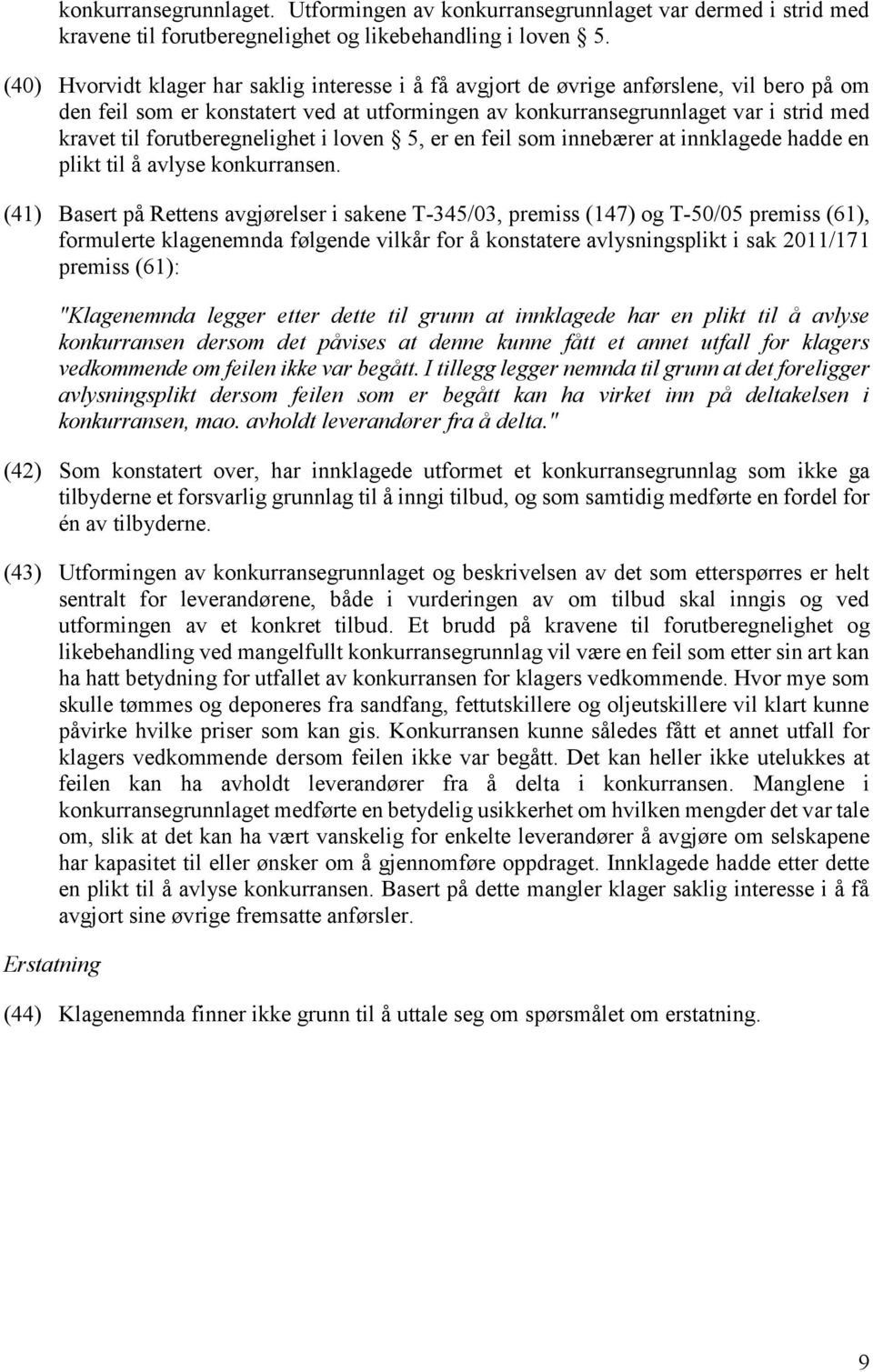 konkurransegrunnlaget. Utformingen av konkurransegrunnlaget var dermed i strid med kravene til forutberegnelighet og likebehandling i loven § 5.

(40) Hvorvidt klager har saklig interesse i å få avgjort de øvrige anførslene, vil bero på om den feil som er konstatert ved at utformingen av konkurransegrunnlaget var i strid med kravet til forutberegnelighet i loven § 5, er en feil som innebærer at innklagede hadde en plikt til å avlyse konkurransen.

(41) Basert på Rettens avgjørelser i sakene T-345/03, premiss (147) og T-50/05 premiss (61), formulerte klagenemnda følgende vilkår for å konstatere avlysningsplikt i sak 2011/171 premiss (61):

"Klagenemnda legger etter dette til grunn at innklagede har en plikt til å avlyse konkurransen dersom det påvises at denne kunne fått et annet utfall for klagers vedkommende om feilen ikke var begått. I tillegg legger nemnda til grunn at det foreligger avlysningsplikt dersom feilen som er begått kan ha virket inn på deltakelsen i konkurransen, mao. avholdt leverandører fra å delta."

(42) Som konstatert over, har innklagede utformet et konkurransegrunnlag som ikke ga tilbyderne et forsvarlig grunnlag til å inngi tilbud, og som samtidig medførte en fordel for én av tilbyderne.

(43) Utformingen av konkurransegrunnlaget og beskrivelsen av det som etterspørres er helt sentralt for leverandørene, både i vurderingen av om tilbud skal inngis og ved utformingen av et konkret tilbud. Et brudd på kravene til forutberegnelighet og likebehandling ved mangelfullt konkurransegrunnlag vil være en feil som etter sin art kan ha hatt betydning for utfallet av konkurransen for klagers vedkommende. Hvor mye som skulle tømmes og deponeres fra sandfang, fettutskillere og oljeutskillere vil klart kunne påvirke hvilke priser som kan gis. Konkurransen kunne således fått et annet utfall for klagers vedkommende dersom feilen ikke var begått. Det kan heller ikke utelukkes at feilen kan ha avholdt leverandører fra å delta i konkurransen. Manglene i konkurransegrunnlaget medførte en betydelig usikkerhet om hvilken mengder det var tale om, slik at det kan ha vært vanskelig for enkelte leverandører å avgjøre om selskapene har kapasitet til eller ønsker om å gjennomføre oppdraget. Innklagede hadde etter dette en plikt til å avlyse konkurransen. Basert på dette mangler klager saklig interesse i å få avgjort sine øvrige fremsatte anførsler.

Erstatning

(44) Klagenemnda finner ikke grunn til å uttale seg om spørsmålet om erstatning.

9